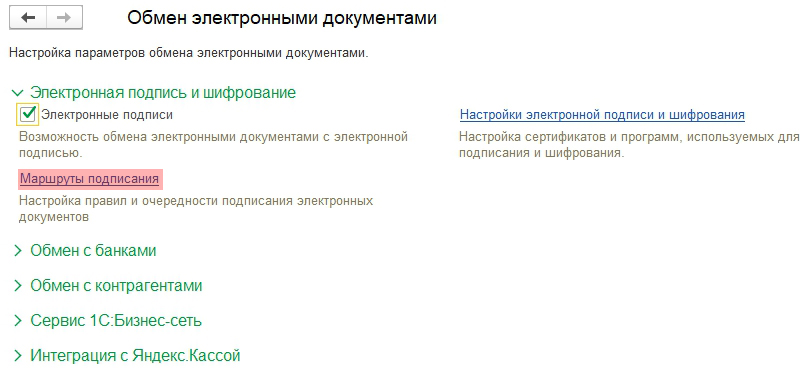 Обмен электронными документами

Настройка параметров обмена электронными документами.

Электронная подпись и шифрование

Электронные подписи

Возможность обмена электронными документами с электронной подписью.

Маршруты подписания

Настройка правил и очередности подписания электронных документов

Настройки электронной подписи и шифрования

Настройка сертификатов и программ, используемых для подписания и шифрования.

Обмен с банками

Обмен с контрагентами

Сервис 1С:Бизнес-сеть

Интеграция с Яндекс.Кассой